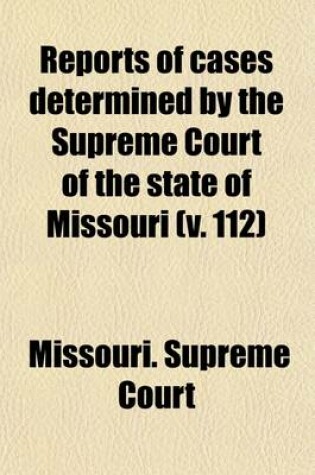 Reports of cases determined by the Supreme Court of the state of Missouri (v. 112)

Missouri. Supreme Court